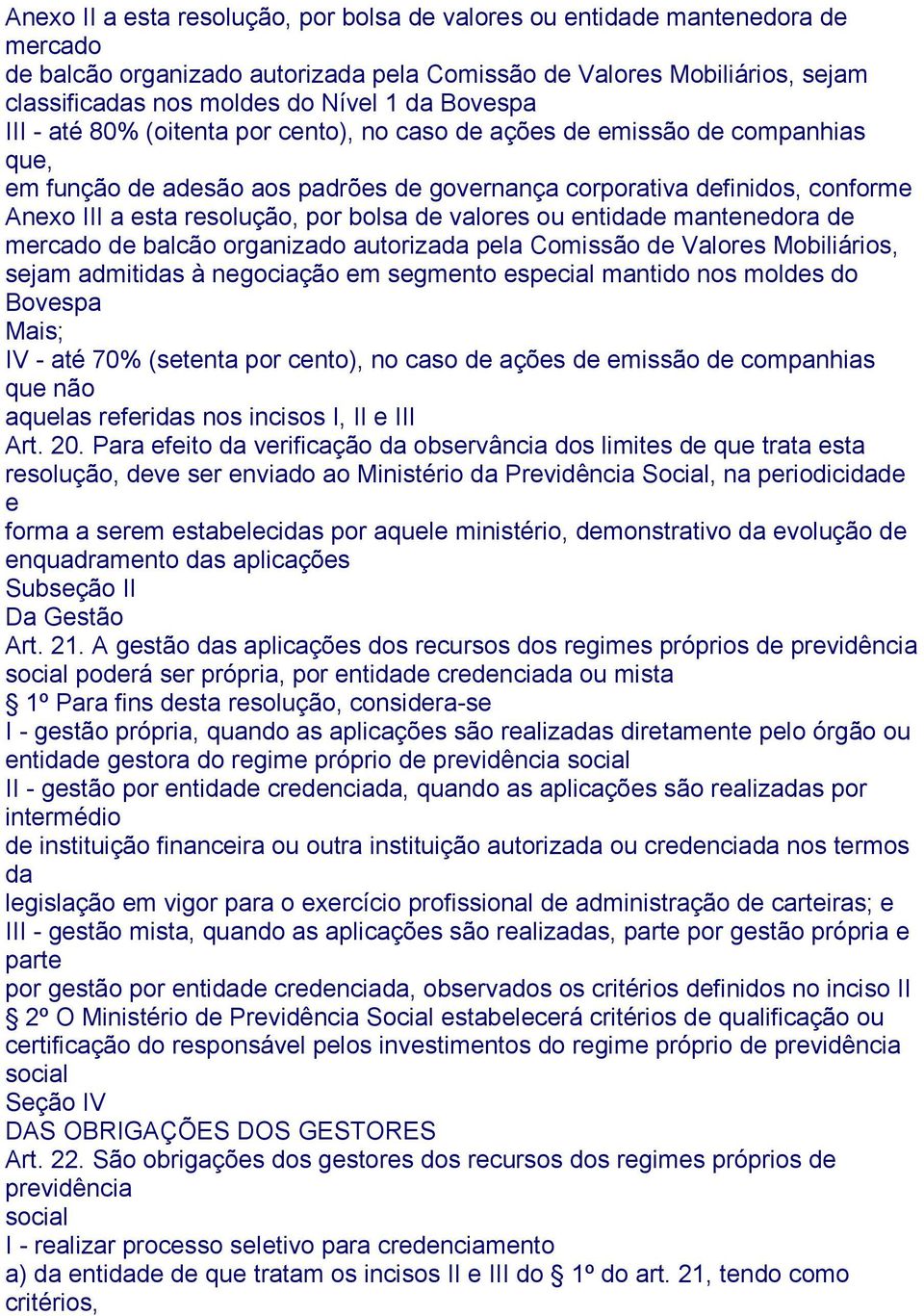 Anexo II a esta resolução, por bolsa de valores ou entidade mantenedora de mercado
de balcão organizado autorizada pela Comissão de Valores Mobiliários, sejam classificadas nos moldes do Nível 1 da Bovespa
III - até 80% (oitenta por cento), no caso de ações de emissão de companhias que,
em função de adesão aos padrões de governança corporativa definidos, conforme Anexo III a esta resolução, por bolsa de valores ou entidade mantenedora de mercado de balcão organizado autorizada pela Comissão de Valores Mobiliários, sejam admitidas à negociação em segmento especial mantido nos moldes do Bovespa
Mais;
IV - até 70% (setenta por cento), no caso de ações de emissão de companhias que não
aquelas referidas nos incisos I, II e III
Art. 20. Para efeito da verificação da observância dos limites de que trata esta resolução, deve ser enviado ao Ministério da Previdência Social, na periodicidade e
forma a serem estabelecidas por aquele ministério, demonstrativo da evolução de enquadramento das aplicações
Subseção II
Da Gestão
Art. 21. A gestão das aplicações dos recursos dos regimes próprios de previdência social poderá ser própria, por entidade credenciada ou mista
§ 1º Para fins desta resolução, considera-se
I - gestão própria, quando as aplicações são realizadas diretamente pelo órgão ou entidade gestora do regime próprio de previdência social
II - gestão por entidade credenciada, quando as aplicações são realizadas por intermédio
de instituição financeira ou outra instituição autorizada ou credenciada nos termos da
legislação em vigor para o exercício profissional de administração de carteiras; e
III - gestão mista, quando as aplicações são realizadas, parte por gestão própria e parte
por gestão por entidade credenciada, observados os critérios definidos no inciso II
§ 2º O Ministério de Previdência Social estabelecerá critérios de qualificação ou certificação do responsável pelos investimentos do regime próprio de previdência social
Seção IV
DAS OBRIGAÇÕES DOS GESTORES
Art. 22. São obrigações dos gestores dos recursos dos regimes próprios de previdência
social
I - realizar processo seletivo para credenciamento
a) da entidade de que tratam os incisos II e III do § 1º do art. 21, tendo como critérios,